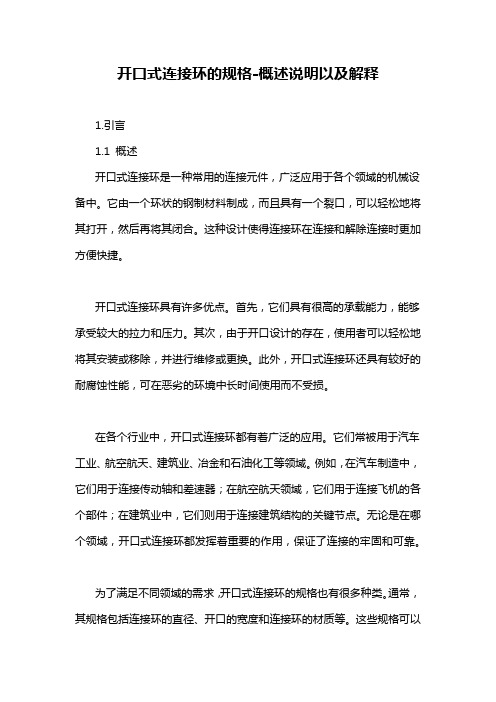 开口式连接环的规格-概述说明以及解释

1.引言

1.1 概述

开口式连接环是一种常用的连接元件，广泛应用于各个领域的机械设备中。它由一个环状的钢制材料制成，而且具有一个裂口，可以轻松地将其打开，然后再将其闭合。这种设计使得连接环在连接和解除连接时更加方便快捷。

开口式连接环具有许多优点。首先，它们具有很高的承载能力，能够承受较大的拉力和压力。其次，由于开口设计的存在，使用者可以轻松地将其安装或移除，并进行维修或更换。此外，开口式连接环还具有较好的耐腐蚀性能，可在恶劣的环境中长时间使用而不受损。

在各个行业中，开口式连接环都有着广泛的应用。它们常被用于汽车工业、航空航天、建筑业、冶金和石油化工等领域。例如，在汽车制造中，它们用于连接传动轴和差速器；在航空航天领域，它们用于连接飞机的各个部件；在建筑业中，它们则用于连接建筑结构的关键节点。无论是在哪个领域，开口式连接环都发挥着重要的作用，保证了连接的牢固和可靠。

为了满足不同领域的需求，开口式连接环的规格也有很多种类。通常，其规格包括连接环的直径、开口的宽度和连接环的材质等。这些规格可以